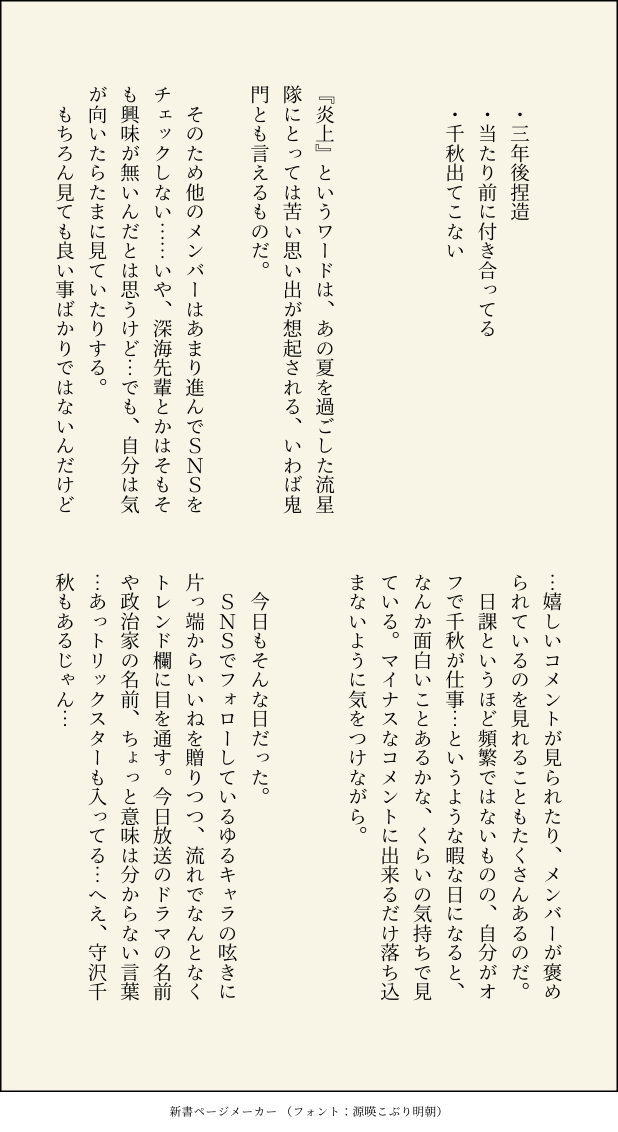 ・三年後捏造
・当たり前に付き合ってる
・千秋出てこない

『炎上』というワードは、あの夏を過ごした流星隊にとっては苦い思い出が想起される、いわば鬼門とも言えるものだ。

そのため他のメンバーはあまり進んでSNSをチェックしない……いや、深海先輩とかはそもそも興味が無いんだとは思うけど…でも、自分は気が向いたらたまに見ていたりする。
もちろん見ても良い事ばかりではないんだけど…嬉しいコメントが見られたり、メンバーが褒められているのを見れることもたくさんあるのだ。
日課というほど頻繁ではないものの、自分がオフで千秋が仕事…というような暇な日になると、なんか面白いことあるかな、くらいの気持ちで見ている。マイナスなコメントに出来るだけ落ち込まないように気をつけながら。

今日もそんな日だった。
SNSでフォローしているゆるキャラの呟きに片っ端からいいねを贈りつつ、流れでなんとなくトレンド欄に目を通す。今日放送のドラマの名前や政治家の名前、ちょっと意味は分からない言葉…あっトリックスターも入ってる…へえ、守沢千秋もあるじゃん…

新書ページメーカー （フォント：源暎こぶり明朝）